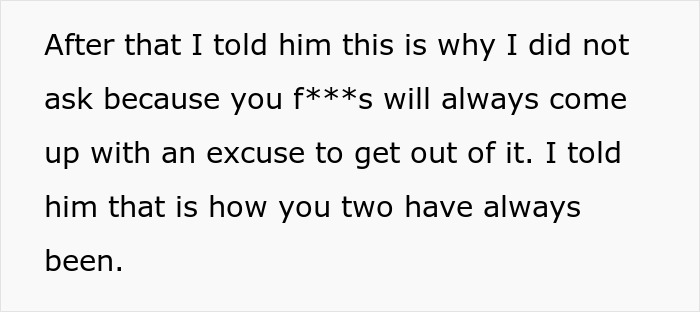 After that I told him this is why I did not ask because you f***s will always come up with an excuse to get out of it. I told him that is how you two have always been.